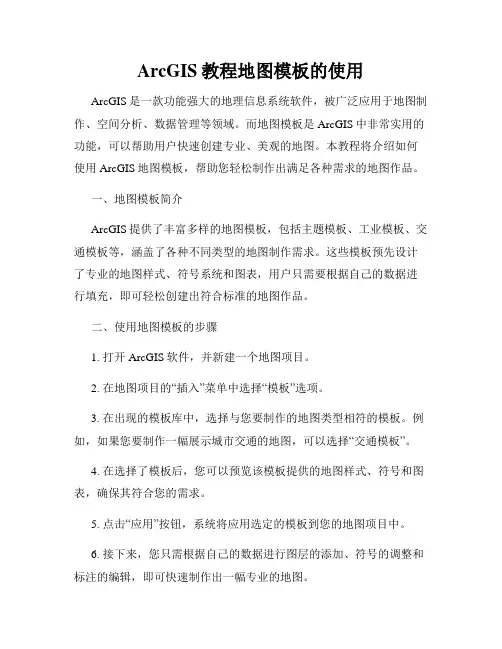 ArcGIS 教程地图模板的使用

ArcGIS 是一款功能强大的地理信息系统软件，被广泛应用于地图制作、空间分析、数据管理等领域。而地图模板是 ArcGIS 中非常实用的功能，可以帮助用户快速创建专业、美观的地图。本教程将介绍如何使用 ArcGIS 地图模板，帮助您轻松制作出满足各种需求的地图作品。

一、地图模板简介

ArcGIS 提供了丰富多样的地图模板，包括主题模板、工业模板、交通模板等，涵盖了各种不同类型的地图制作需求。这些模板预先设计了专业的地图样式、符号系统和图表，用户只需要根据自己的数据进行填充，即可轻松创建出符合标准的地图作品。

二、使用地图模板的步骤

1. 打开 ArcGIS 软件，并新建一个地图项目。

2. 在地图项目的“插入”菜单中选择“模板”选项。

3. 在出现的模板库中，选择与您要制作的地图类型相符的模板。例如，如果您要制作一幅展示城市交通的地图，可以选择“交通模板”。

4. 在选择了模板后，您可以预览该模板提供的地图样式、符号和图表，确保其符合您的需求。

5. 点击“应用”按钮，系统将应用选定的模板到您的地图项目中。

6. 接下来，您只需根据自己的数据进行图层的添加、符号的调整和标注的编辑，即可快速制作出一幅专业的地图。